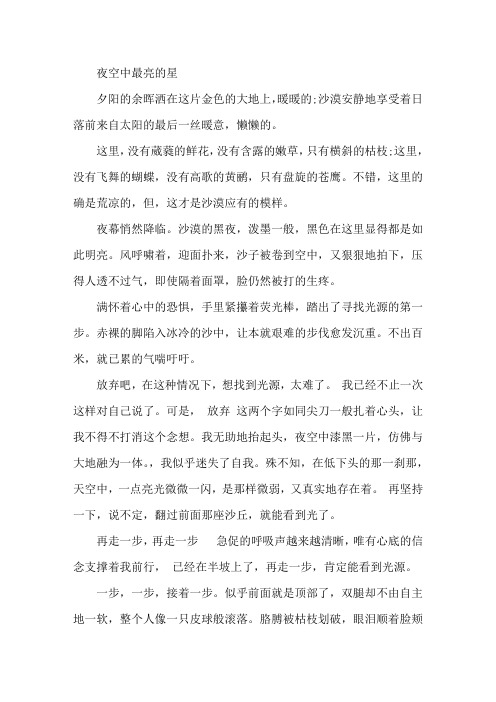 夜空中最亮的星

夕阳的余晖洒在这片金色的大地上，暖暖的;沙漠安静地享受着日落前来自太阳的最后一丝暖意，懒懒的。

这里，没有葳蕤的鲜花，没有含露的嫩草，只有横斜的枯枝;这里，没有飞舞的蝴蝶，没有高歌的黄鹂，只有盘旋的苍鹰。不错，这里的确是荒凉的，但，这才是沙漠应有的模样。

夜幕悄然降临。沙漠的黑夜，泼墨一般，黑色在这里显得都是如此明亮。风呼啸着，迎面扑来，沙子被卷到空中，又狠狠地拍下，压得人透不过气，即使隔着面罩，脸仍然被打的生疼。

满怀着心中的恐惧，手里紧攥着荧光棒，踏出了寻找光源的第一步。赤裸的脚陷入冰冷的沙中，让本就艰难的步伐愈发沉重。不出百米，就已累的气喘吁吁。

放弃吧，在这种情况下，想找到光源，太难了。 我已经不止一次这样对自己说了。可是， 放弃 这两个字如同尖刀一般扎着心头，让我不得不打消这个念想。我无助地抬起头，夜空中漆黑一片，仿佛与大地融为一体。，我似乎迷失了自我。殊不知，在低下头的那一刹那，天空中，一点亮光微微一闪，是那样微弱，又真实地存在着。 再坚持一下，说不定，翻过前面那座沙丘，就能看到光了。

再走一步，再走一步 急促的呼吸声越来越清晰，唯有心底的信念支撑着我前行， 已经在半坡上了，再走一步，肯定能看到光源。

一步，一步，接着一步。似乎前面就是顶部了，双腿却不由自主地一软，整个人像一只皮球般滚落。胳膊被枯枝划破，眼泪顺着脸颊